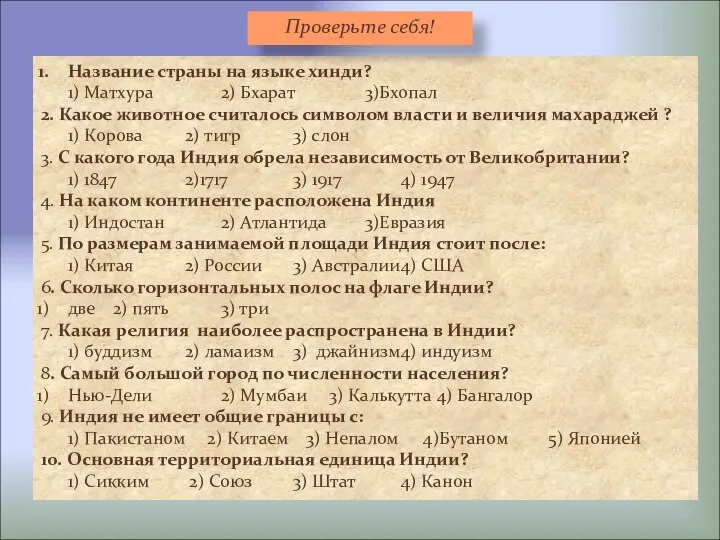 Проверьте себя!

1. Название страны на языке хинди?
1) Матхура 2) Бхарат 3)Бхопал

2. Какое животное считалось символом власти и величия махараджей ?
1) Корова 2) тигр 3) слон

3. С какого года Индия обрела независимость от Великобритании?
1) 1847 2)1717 3) 1917 4) 1947

4. На каком континенте расположена Индия
1) Индостан 2) Атлантида 3)Евразия

5. По размерам занимаемой площади Индия стоит после:
1) Китая 2) России 3) Австралии4) США

6. Сколько горизонтальных полос на флаге Индии?
1) две 2) пять 3) три

7. Какая религия наиболее распространена в Индии?
1) буддизм 2) ламаизм 3) джайнизм4) индуизм

8. Самый большой город по численности населения?
1) Нью-Дели 2) Мумбаи 3) Калькутта 4) Бангалор

9. Индия не имеет общие границы с:
1) Пакистаном 2) Китаем 3) Непалом 4)Бутаном 5) Японией

10. Основная территориальная единица Индии?
1) Сикким 2) Союз 3) Штат 4) Канон